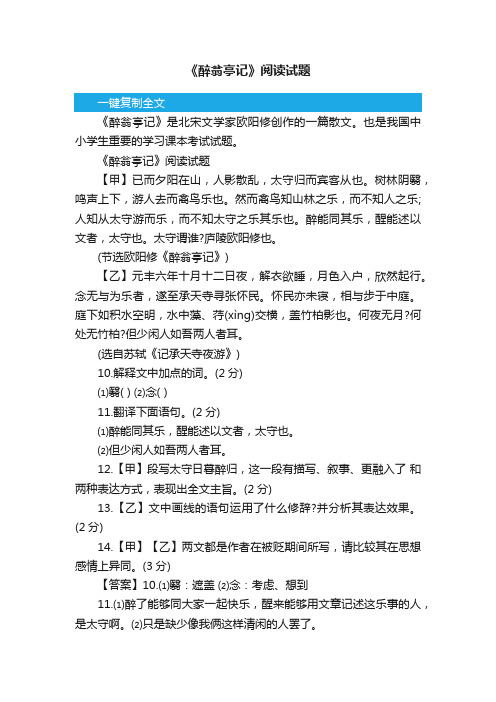 《醉翁亭记》阅读试题

一键复制全文

《醉翁亭记》是北宋文学家欧阳修创作的一篇散文。也是我国中小学生重要的学习课本考试试题。

《醉翁亭记》阅读试题

【甲】已而夕阳在山，人影散乱，太守归而宾客从也。树林阴翳，鸣声上下，游人去而禽鸟乐也。然而禽鸟知山林之乐，而不知人之乐;人知从太守游而乐，而不知太守之乐其乐也。醉能同其乐，醒能述以文者，太守也。太守谓谁?庐陵欧阳修也。

(节选欧阳修《醉翁亭记》)

【乙】元丰六年十月十二日夜，解衣欲睡，月色入户，欣然起行。念无与为乐者，遂至承天寺寻张怀民。怀民亦未寝，相与步于中庭。庭下如积水空明，水中藻、荇(xing)交横，盖竹柏影也。何夜无月?何处无竹柏?但少闲人如吾两人者耳。

(选自苏轼《记承天寺夜游》)

10.解释文中加点的词。(2 分)

⑴翳( ) ⑵念( )

11.翻译下面语句。(2 分)

⑴醉能同其乐，醒能述以文者，太守也。

⑵但少闲人如吾两人者耳。

12.【甲】段写太守日暮醉归，这一段有描写、叙事、更融入了 和 两种表达方式，表现出全文主旨。(2 分)

13.【乙】文中画线的语句运用了什么修辞?并分析其表达效果。(2 分)

14.【甲】【乙】两文都是作者在被贬期间所写，请比较其在思想感情上异同。(3 分)

【答案】10.⑴翳：遮盖 ⑵念：考虑、想到

11.⑴醉了能够同大家一起快乐，醒来能够用文章记述这乐事的人，是太守啊。⑵只是缺少像我俩这样清闲的人罢了。